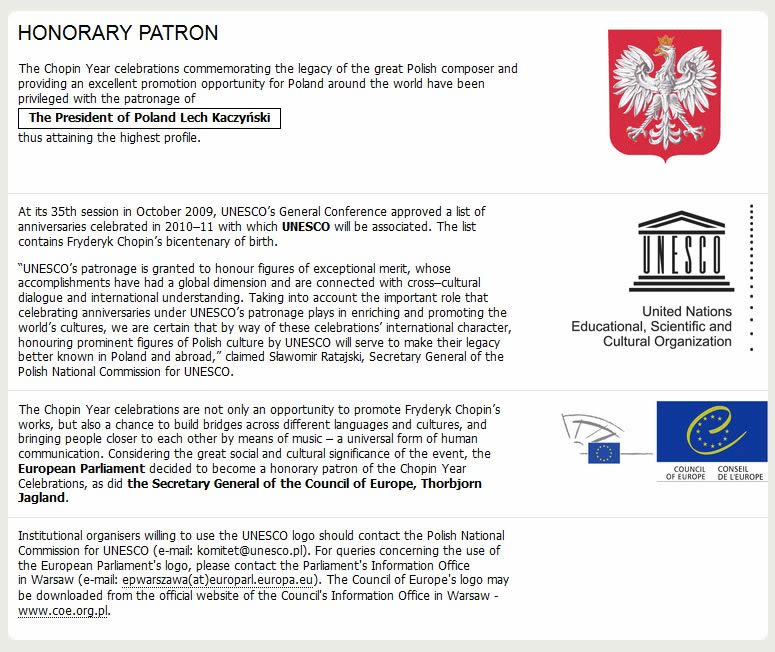 HONORARY PATRON

The Chopin Year celebrations commemorating the legacy of the great Polish composer and providing an excellent promotion opportunity for Poland around the world have been privileged with the patronage of

The President of Poland Lech Kaczyński

thus attaining the highest profile.

At its 35th session in October 2009, UNESCO's General Conference approved a list of anniversaries celebrated in 2010–11 with which UNESCO will be associated. The list contains Fryderyk Chopin's bicentenary of birth.

"UNESCO's patronage is granted to honour figures of exceptional merit, whose accomplishments have had a global dimension and are connected with cross–cultural dialogue and international understanding. Taking into account the important role that celebrating anniversaries under UNESCO's patronage plays in enriching and promoting the world's cultures, we are certain that by way of these celebrations' international character, honouring prominent figures of Polish culture by UNESCO will serve to make their legacy better known in Poland and abroad," claimed Sławomir Ratajski, Secretary General of the Polish National Commission for UNESCO.

UNESCO

United Nations Educational, Scientific and Cultural Organization

The Chopin Year celebrations are not only an opportunity to promote Fryderyk Chopin's works, but also a chance to build bridges across different languages and cultures, and bringing people closer to each other by means of music – a universal form of human communication. Considering the great social and cultural significance of the event, the European Parliament decided to become a honorary patron of the Chopin Year Celebrations, as did the Secretary General of the Council of Europe, Thorbjorn Jagland.

COUNCIL OF EUROPE CONSEIL DE L'EUROPE

Institutional organisers willing to use the UNESCO logo should contact the Polish National Commission for UNESCO (e-mail: komitet@unesco.pl). For queries concerning the use of the European Parliament's logo, please contact the Parliament's Information Office in Warsaw (e-mail: epwarszawa(at)europarl.europa.eu). The Council of Europe's logo may be downloaded from the official website of the Council's Information Office in Warsaw - www.coe.org.pl.